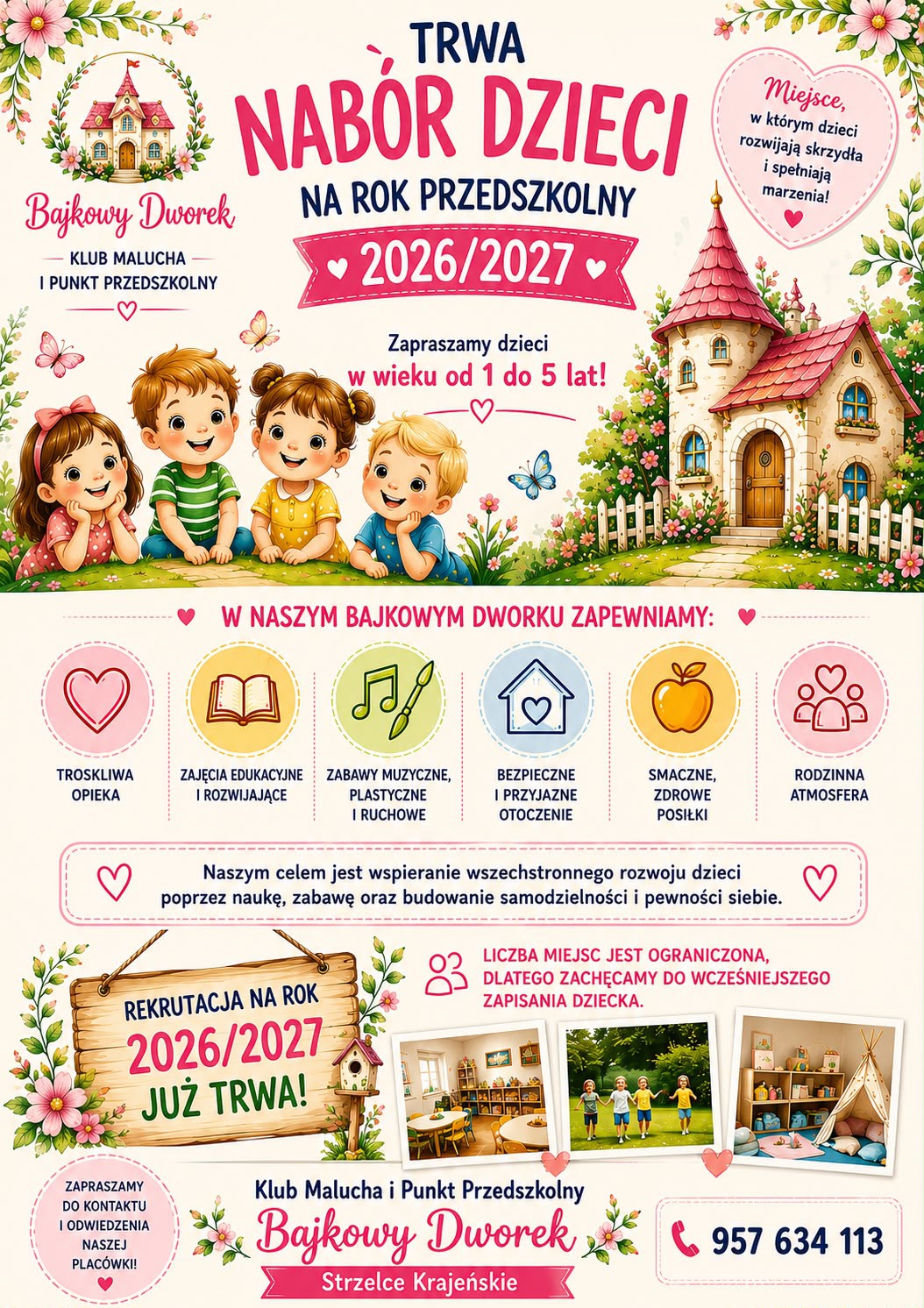 Bajkowy Dworek

KLUB MALUCHA
I PUNKT PRZEDSZKOLNY

TRWA
NABÓR DZIECI
NA ROK PRZEDSZKOLNY
2026/2027

Miejsce,
w którym dzieci rozwijają skrzydła i spełniają marzenia!

Zapraszamy dzieci
w wieku od 1 do 5 lat!

W NASZYM BAJKOWYM DWORKU ZAPEWNIAMY:

TROSKLIWA OPIEKA

ZAJĘCIA EDUKACYJNE I ROZWIJAJĄCE

ZABAWY MUZYCZNE, PLASTYCZNE I RUCHOWE

BEZPIECZNE I PRZYJAZNE OTOCZENIE

SMACZNE, ZDROWE POSIŁKI

RODZINNA ATMOSFERA

Naszym celem jest wspieranie wszechstronnego rozwoju dzieci poprzez naukę, zabawę oraz budowanie samodzielności i pewności siebie.

REKRUTACJA NA ROK
2026/2027
JUŻ TRWA!

LICZBA MIEJSC JEST OGRANICZONA, DLATEGO ZACHĘCAMY DO WCZEŚNIEJSZEGO ZAPISANIA DZIECKA.

ZAPRASZAMY DO KONTAKTU I ODWIEDZENIA NASZEJ PLACÓWKI!

Klub Malucha i Punkt Przedszkolny
Bajkowy Dworek
Strzelce Krajeńskie

957 634 113